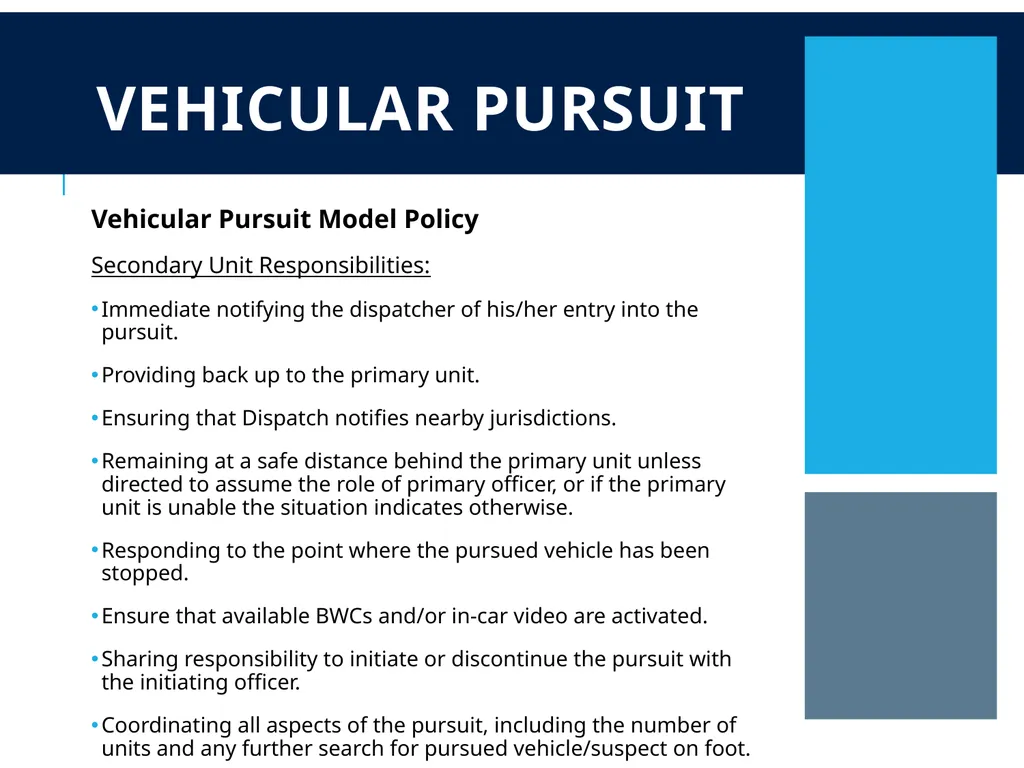 VEHICULAR PURSUIT

Vehicular Pursuit Model Policy

Secondary Unit Responsibilities:

• Immediate notifying the dispatcher of his/her entry into the pursuit.

• Providing back up to the primary unit.

• Ensuring that Dispatch notifies nearby jurisdictions.

• Remaining at a safe distance behind the primary unit unless directed to assume the role of primary officer, or if the primary unit is unable the situation indicates otherwise.

• Responding to the point where the pursued vehicle has been stopped.

• Ensure that available BWCs and/or in-car video are activated.

• Sharing responsibility to initiate or discontinue the pursuit with the initiating officer.

• Coordinating all aspects of the pursuit, including the number of units and any further search for pursued vehicle/suspect on foot.